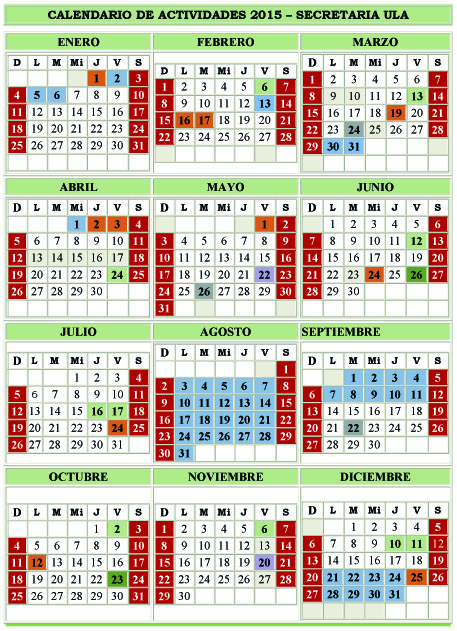 CALENDARIO DE ACTIVIDADES 2015 – SECRETARIA ULA

ENERO

| D | L | M | Mi | J | V | S |
|---|---|---|---|---|---|---|
| | | | | 1 | 2 | 3 |
| 4 | 5 | 6 | 7 | 8 | 9 | 10 |
| 11 | 12 | 13 | 14 | 15 | 16 | 17 |
| 18 | 19 | 20 | 21 | 22 | 23 | 24 |
| 25 | 26 | 27 | 28 | 29 | 30 | 31 |

FEBRERO

| D | L | M | Mi | J | V | S |
|---|---|---|---|---|---|---|
| 1 | 2 | 3 | 4 | 5 | 6 | 7 |
| 8 | 9 | 10 | 11 | 12 | 13 | 14 |
| 15 | 16 | 17 | 18 | 19 | 20 | 21 |
| 22 | 23 | 24 | 25 | 26 | 27 | 28 |

MARZO

| D | L | M | Mi | J | V | S |
|---|---|---|---|---|---|---|
| 1 | 2 | 3 | 4 | 5 | 6 | 7 |
| 8 | 9 | 10 | 11 | 12 | 13 | 14 |
| 15 | 16 | 17 | 18 | 19 | 20 | 21 |
| 22 | 23 | 24 | 25 | 26 | 27 | 28 |
| 29 | 30 | 31 | | | | |

ABRIL

| D | L | M | Mi | J | V | S |
|---|---|---|---|---|---|---|
| | | | 1 | 2 | 3 | 4 |
| 5 | 6 | 7 | 8 | 9 | 10 | 11 |
| 12 | 13 | 14 | 15 | 16 | 17 | 18 |
| 19 | 20 | 21 | 22 | 23 | 24 | 25 |
| 26 | 27 | 28 | 29 | 30 | | |

MAYO

| D | L | M | Mi | J | V | S |
|---|---|---|---|---|---|---|
| | | | | | 1 | 2 |
| 3 | 4 | 5 | 6 | 7 | 8 | 9 |
| 10 | 11 | 12 | 13 | 14 | 15 | 16 |
| 17 | 18 | 19 | 20 | 21 | 22 | 23 |
| 24 | 25 | 26 | 27 | 28 | 29 | 30 |
| 31 | | | | | | |

JUNIO

| D | L | M | Mi | J | V | S |
|---|---|---|---|---|---|---|
| | 1 | 2 | 3 | 4 | 5 | 6 |
| 7 | 8 | 9 | 10 | 11 | 12 | 13 |
| 14 | 15 | 16 | 17 | 18 | 19 | 20 |
| 21 | 22 | 23 | 24 | 25 | 26 | 27 |
| 28 | 29 | 30 | | | | |

JULIO

| D | L | M | Mi | J | V | S |
|---|---|---|---|---|---|---|
| | | | 1 | 2 | 3 | 4 |
| 5 | 6 | 7 | 8 | 9 | 10 | 11 |
| 12 | 13 | 14 | 15 | 16 | 17 | 18 |
| 19 | 20 | 21 | 22 | 23 | 24 | 25 |
| 26 | 27 | 28 | 29 | 30 | 31 | |

AGOSTO

| D | L | M | Mi | J | V | S |
|---|---|---|---|---|---|---|
| | | | | | | 1 |
| 2 | 3 | 4 | 5 | 6 | 7 | 8 |
| 9 | 10 | 11 | 12 | 13 | 14 | 15 |
| 16 | 17 | 18 | 19 | 20 | 21 | 22 |
| 23 | 24 | 25 | 26 | 27 | 28 | 29 |
| 30 | 31 | | | | | |

SEPTIEMBRE

| D | L | M | Mi | J | V | S |
|---|---|---|---|---|---|---|
| | | 1 | 2 | 3 | 4 | 5 |
| 6 | 7 | 8 | 9 | 10 | 11 | 12 |
| 13 | 14 | 15 | 16 | 17 | 18 | 19 |
| 20 | 21 | 22 | 23 | 24 | 25 | 26 |
| 27 | 28 | 29 | 30 | | | |

OCTUBRE

| D | L | M | Mi | J | V | S |
|---|---|---|---|---|---|---|
| | | | | 1 | 2 | 3 |
| 4 | 5 | 6 | 7 | 8 | 9 | 10 |
| 11 | 12 | 13 | 14 | 15 | 16 | 17 |
| 18 | 19 | 20 | 21 | 22 | 23 | 24 |
| 25 | 26 | 27 | 28 | 29 | 30 | 31 |

NOVIEMBRE

| D | L | M | Mi | J | V | S |
|---|---|---|---|---|---|---|
| 1 | 2 | 3 | 4 | 5 | 6 | 7 |
| 8 | 9 | 10 | 11 | 12 | 13 | 14 |
| 15 | 16 | 17 | 18 | 19 | 20 | 21 |
| 22 | 23 | 24 | 25 | 26 | 27 | 28 |
| 29 | 30 | | | | | |

DICIEMBRE

| D | L | M | Mi | J | V | S |
|---|---|---|---|---|---|---|
| | | 1 | 2 | 3 | 4 | 5 |
| 6 | 7 | 8 | 9 | 10 | 11 | 12 |
| 13 | 14 | 15 | 16 | 17 | 18 | 19 |
| 20 | 21 | 22 | 23 | 24 | 25 | 26 |
| 27 | 28 | 29 | 30 | 31 | | |